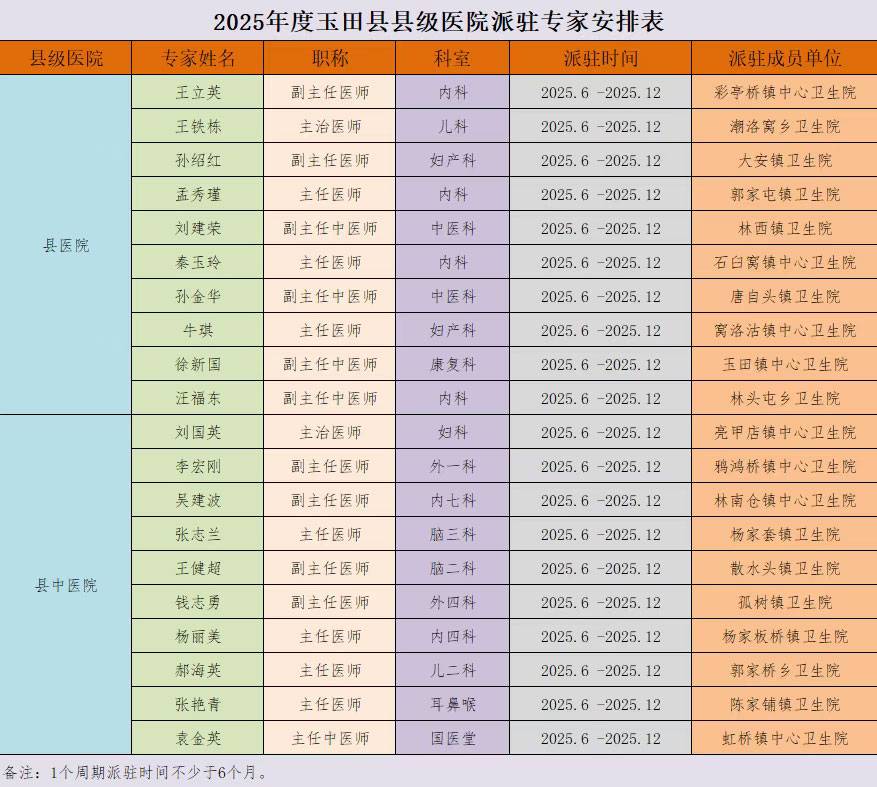 2025年度玉田县县级医院派驻专家安排表

| 县级医院 | 专家姓名 | 职称 | 科室 | 派驻时间 | 派驻成员单位 |
|---|---|---|---|---|---|
| 县医院 | 王立英 | 副主任医师 | 内科 | 2025.6 -2025.12 | 彩亭桥镇中心卫生院 |
| | 王铁栋 | 主治医师 | 儿科 | 2025.6 -2025.12 | 潮洛窝乡卫生院 |
| | 孙绍红 | 副主任医师 | 妇产科 | 2025.6 -2025.12 | 大安镇卫生院 |
| | 孟秀瑾 | 主任医师 | 内科 | 2025.6 -2025.12 | 郭家屯镇卫生院 |
| | 刘建荣 | 副主任中医师 | 中医科 | 2025.6 -2025.12 | 林西镇卫生院 |
| | 秦玉玲 | 主任医师 | 内科 | 2025.6 -2025.12 | 石臼窝镇中心卫生院 |
| | 孙金华 | 副主任中医师 | 中医科 | 2025.6 -2025.12 | 唐自头镇卫生院 |
| | 牛琪 | 主任医师 | 妇产科 | 2025.6 -2025.12 | 窝洛沽镇中心卫生院 |
| | 徐新国 | 副主任中医师 | 康复科 | 2025.6 -2025.12 | 玉田镇中心卫生院 |
| | 汪福东 | 副主任中医师 | 内科 | 2025.6 -2025.12 | 林头屯乡卫生院 |
| 县中医院 | 刘国英 | 主治医师 | 妇科 | 2025.6 -2025.12 | 亮甲店镇中心卫生院 |
| | 李宏刚 | 副主任医师 | 外一科 | 2025.6 -2025.12 | 鸦鸿桥镇中心卫生院 |
| | 吴建波 | 副主任医师 | 内七科 | 2025.6 -2025.12 | 林南仓镇中心卫生院 |
| | 张志兰 | 主任医师 | 脑三科 | 2025.6 -2025.12 | 杨家套镇卫生院 |
| | 王健超 | 副主任医师 | 脑二科 | 2025.6 -2025.12 | 散水头镇卫生院 |
| | 钱志勇 | 副主任医师 | 外四科 | 2025.6 -2025.12 | 孤树镇卫生院 |
| | 杨丽美 | 主任医师 | 内四科 | 2025.6 -2025.12 | 杨家板桥镇卫生院 |
| | 郝海英 | 主任医师 | 儿二科 | 2025.6 -2025.12 | 郭家桥乡卫生院 |
| | 张艳青 | 主任医师 | 耳鼻喉 | 2025.6 -2025.12 | 陈家铺镇卫生院 |
| | 袁金英 | 主任中医师 | 国医堂 | 2025.6 -2025.12 | 虹桥镇中心卫生院 |

备注：1个周期派驻时间不少于6个月。